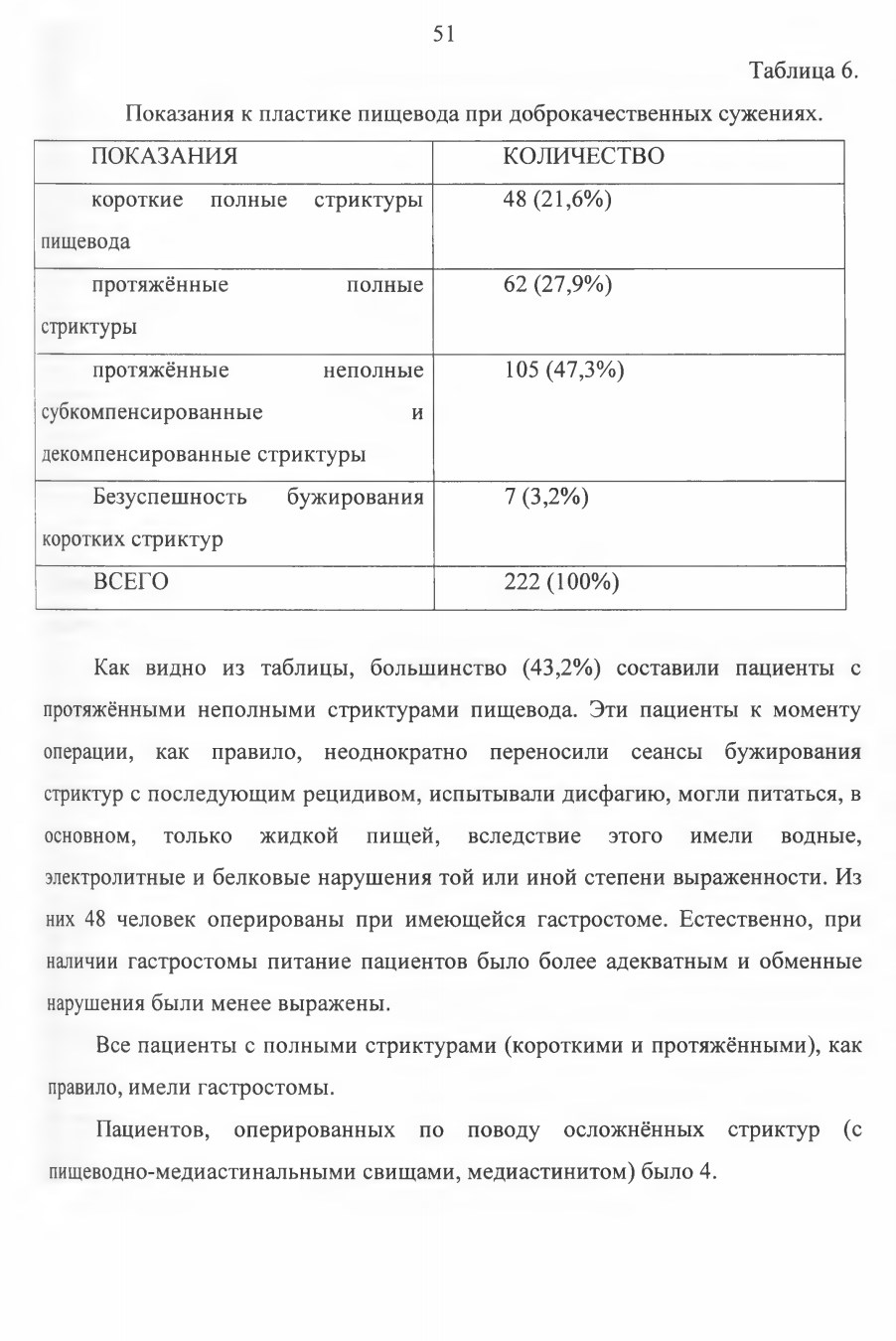 51

Таблица 6.

Показания к пластике пищевода при доброкачественных сужениях.

| ПОКАЗАНИЯ | КОЛИЧЕСТВО |
|---|---|
| короткие полные стриктуры пищевода | 48 (21,6%) |
| протяжённые полные стриктуры | 62 (27,9%) |
| протяжённые неполные субкомпенсированные и декомпенсированные стриктуры | 105 (47,3%) |
| Безуспешность бужирования коротких стриктур | 7 (3,2%) |
| ВСЕГО | 222 (100%) |

Как видно из таблицы, большинство (43,2%) составили пациенты с протяжёнными неполными стриктурами пищевода. Эти пациенты к моменту операции, как правило, неоднократно переносили сеансы бужирования стриктур с последующим рецидивом, испытывали дисфагию, могли питаться, в основном, только жидкой пищей, вследствие этого имели водные, электролитные и белковые нарушения той или иной степени выраженности. Из них 48 человек оперированы при имеющейся гастростоме. Естественно, при наличии гастростомы питание пациентов было более адекватным и обменные нарушения были менее выражены.

Все пациенты с полными стриктурами (короткими и протяжёнными), как правило, имели гастростомы.

Пациентов, оперированных по поводу осложнённых стриктур (с пищеводно-медиастинальными свищами, медиастинитом) было 4.